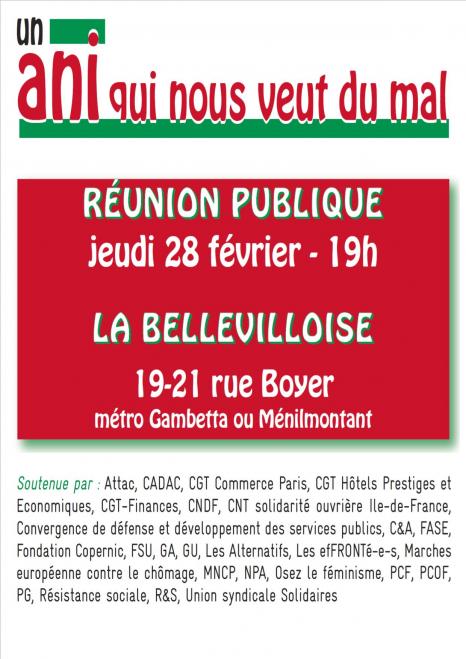 un
ani qui nous veut du mal

RÉUNION PUBLIQUE
jeudi 28 février - 19h

LA BELLEVILLOISE
19-21 rue Boyer
métro Gambetta ou Ménilmontant

Soutenue par : Attac, CADAC, CGT Commerce Paris, CGT Hôtels Prestiges et Economiques, CGT-Finances, CNDF, CNT solidarité ouvrière Ile-de-France, Convergence de défense et développement des services publics, C&A, FASE, Fondation Copernic, FSU, GA, GU, Les Alternatifs, Les efFRONTé-e-s, Marches européenne contre le chômage, MNCP, NPA, Osez le féminisme, PCF, PCOF, PG, Résistance sociale, R&S, Union syndicale Solidaires